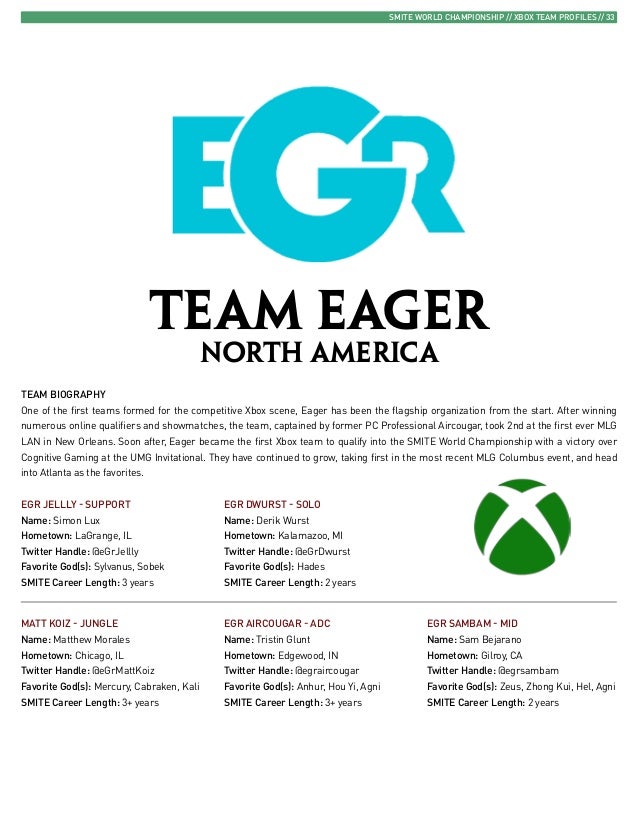 SMITE WORLD CHAMPIONSHIP // XBOX TEAM PROFILES // 33

EGR

TEAM EAGER
NORTH AMERICA

TEAM BIOGRAPHY
One of the first teams formed for the competitive Xbox scene, Eager has been the flagship organization from the start. After winning numerous online qualifiers and showmatches, the team, captained by former PC Professional Aircougar, took 2nd at the first ever MLG LAN in New Orleans. Soon after, Eager became the first Xbox team to qualify into the SMITE World Championship with a victory over Cognitive Gaming at the UMG Invitational. They have continued to grow, taking first in the most recent MLG Columbus event, and head into Atlanta as the favorites.

EGR JELLLY - SUPPORT
Name: Simon Lux
Hometown: LaGrange, IL
Twitter Handle: @eGrJellly
Favorite God(s): Sylvanus, Sobek
SMITE Career Length: 3 years

EGR DWURST - SOLO
Name: Derik Wurst
Hometown: Kalamazoo, MI
Twitter Handle: @eGrDwurst
Favorite God(s): Hades
SMITE Career Length: 2 years

MATT KOIZ - JUNGLE
Name: Matthew Morales
Hometown: Chicago, IL
Twitter Handle: @eGrMattKoiz
Favorite God(s): Mercury, Cabraken, Kali
SMITE Career Length: 3+ years

EGR AIRCOUGAR - ADC
Name: Tristin Glunt
Hometown: Edgewood, IN
Twitter Handle: @egraircougar
Favorite God(s): Anhur, Hou Yi, Agni
SMITE Career Length: 3+ years

EGR SAMBAM - MID
Name: Sam Bejarano
Hometown: Gilroy, CA
Twitter Handle: @egrsambam
Favorite God(s): Zeus, Zhong Kui, Hel, Agni
SMITE Career Length: 2 years